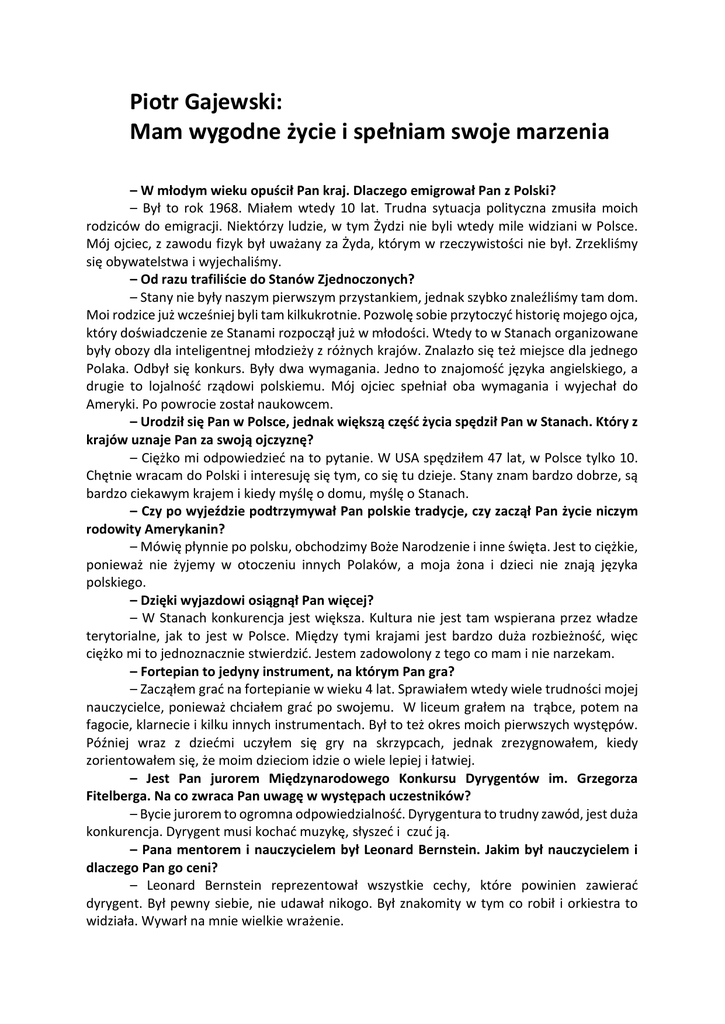 Piotr Gajewski:
Mam wygodne życie i spełniam swoje marzenia

– W młodym wieku opuścił Pan kraj. Dlaczego emigrował Pan z Polski?
– Był to rok 1968. Miałem wtedy 10 lat. Trudna sytuacja polityczna zmusiła moich rodziców do emigracji. Niektórzy ludzie, w tym Żydzi nie byli wtedy mile widziani w Polsce. Mój ojciec, z zawodu fizyk był uważany za Żyda, którym w rzeczywistości nie był. Zrzekliśmy się obywatelstwa i wyjechaliśmy.
– Od razu trafiliście do Stanów Zjednoczonych?
– Stany nie były naszym pierwszym przystankiem, jednak szybko znaleźliśmy tam dom. Moi rodzice już wcześniej byli tam kilkukrotnie. Pozwolę sobie przytoczyć historię mojego ojca, który doświadczenie ze Stanami rozpoczął już w młodości. Wtedy to w Stanach organizowane były obozy dla inteligentnej młodzieży z różnych krajów. Znalazło się też miejsce dla jednego Polaka. Odbył się konkurs. Były dwa wymagania. Jedno to znajomość języka angielskiego, a drugie to lojalność rządowi polskiemu. Mój ojciec spełniał oba wymagania i wyjechał do Ameryki. Po powrocie został naukowcem.
– Urodził się Pan w Polsce, jednak większą część życia spędził Pan w Stanach. Który z krajów uznaje Pan za swoją ojczyznę?
– Ciężko mi odpowiedzieć na to pytanie. W USA spędziłem 47 lat, w Polsce tylko 10. Chętnie wracam do Polski i interesuję się tym, co się tu dzieje. Stany znam bardzo dobrze, są bardzo ciekawym krajem i kiedy myślę o domu, myślę o Stanach.
– Czy po wyjeździe podtrzymywał Pan polskie tradycje, czy zaczął Pan życie niczym rodowity Amerykanin?
– Mówię płynnie po polsku, obchodzimy Boże Narodzenie i inne święta. Jest to ciężkie, ponieważ nie żyjemy w otoczeniu innych Polaków, a moja żona i dzieci nie znają języka polskiego.
– Dzięki wyjazdowi osiągnął Pan więcej?
– W Stanach konkurencja jest większa. Kultura nie jest tam wspierana przez władze terytorialne, jak to jest w Polsce. Między tymi krajami jest bardzo duża rozbieżność, więc ciężko mi to jednoznacznie stwierdzić. Jestem zadowolony z tego co mam i nie narzekam.
– Fortepian to jedyny instrument, na którym Pan gra?
– Zacząłem grać na fortepianie w wieku 4 lat. Sprawiałem wtedy wiele trudności mojej nauczycielce, ponieważ chciałem grać po swojemu. W liceum grałem na trąbce, potem na fagocie, klarnecie i kilku innych instrumentach. Był to też okres moich pierwszych występów. Później wraz z dziećmi uczyłem się gry na skrzypcach, jednak zrezygnowałem, kiedy zorientowałem się, że moim dzieciom idzie o wiele lepiej i łatwiej.
– Jest Pan jurorem Międzynarodowego Konkursu Dyrygentów im. Grzegorza Fitelberga. Na co zwraca Pan uwagę w występach uczestników?
– Bycie jurorem to ogromna odpowiedzialność. Dyrygentura to trudny zawód, jest duża konkurencja. Dyrygent musi kochać muzykę, słyszeć i czuć ją.
– Pana mentorem i nauczycielem był Leonard Bernstein. Jakim był nauczycielem i dlaczego Pan go ceni?
– Leonard Bernstein reprezentował wszystkie cechy, które powinien zawierać dyrygent. Był pewny siebie, nie udawał nikogo. Był znakomity w tym co robił i orkiestra to widziała. Wywarł na mnie wielkie wrażenie.